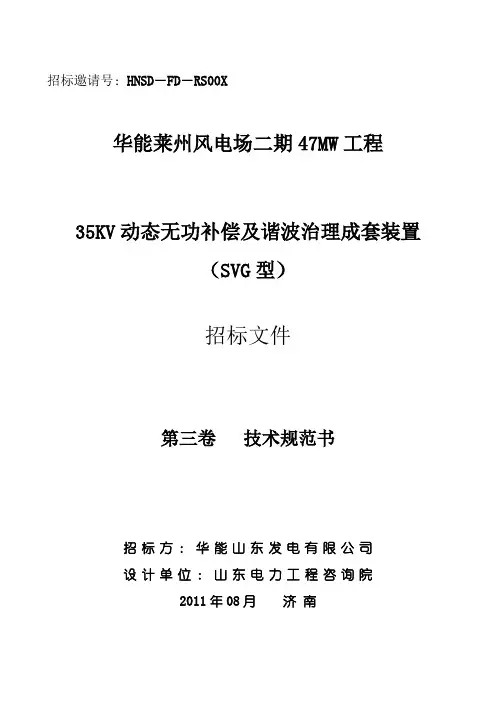 招标邀请号：HNSD－FD－RS00X

华能莱州风电场二期47MW工程

35KV动态无功补偿及谐波治理成套装置

（SVG型）

招标文件

第三卷 技术规范书

招标方：华能山东发电有限公司

设计单位：山东电力工程咨询院

2011年08月 济南